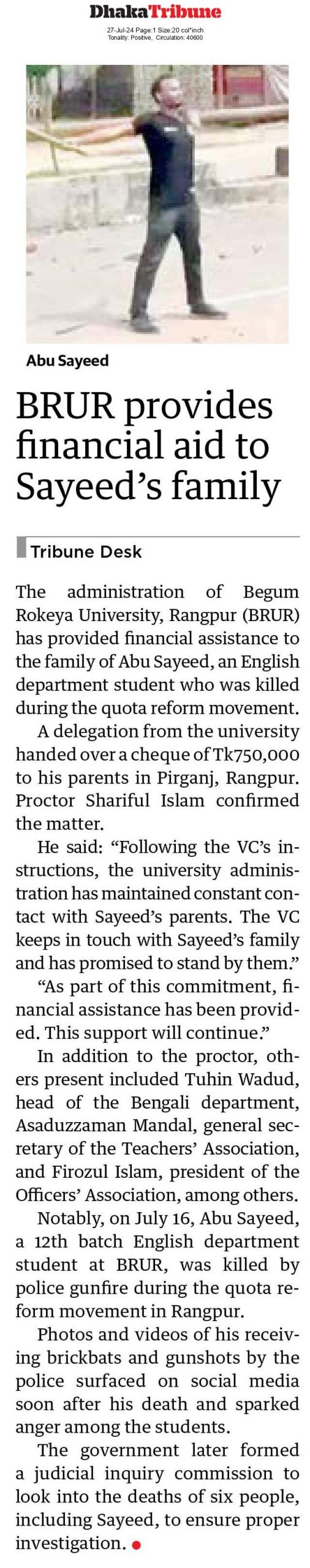 DhakaTribune

27-Jul-24 Page:1 Size:20 col*inch
Tonality: Positive, Circulation: 40600

Abu Sayeed

BRUR provides financial aid to Sayeed's family

Tribune Desk

The administration of Begum Rokeya University, Rangpur (BRUR) has provided financial assistance to the family of Abu Sayeed, an English department student who was killed during the quota reform movement.

A delegation from the university handed over a cheque of Tk750,000 to his parents in Pirganj, Rangpur. Proctor Shariful Islam confirmed the matter.

He said: "Following the VC's instructions, the university administration has maintained constant contact with Sayeed's parents. The VC keeps in touch with Sayeed's family and has promised to stand by them."

"As part of this commitment, financial assistance has been provided. This support will continue."

In addition to the proctor, others present included Tuhin Wadud, head of the Bengali department, Asaduzzaman Mandal, general secretary of the Teachers' Association, and Firozul Islam, president of the Officers' Association, among others.

Notably, on July 16, Abu Sayeed, a 12th batch English department student at BRUR, was killed by police gunfire during the quota reform movement in Rangpur.

Photos and videos of his receiving brickbats and gunshots by the police surfaced on social media soon after his death and sparked anger among the students.

The government later formed a judicial inquiry commission to look into the deaths of six people, including Sayeed, to ensure proper investigation.